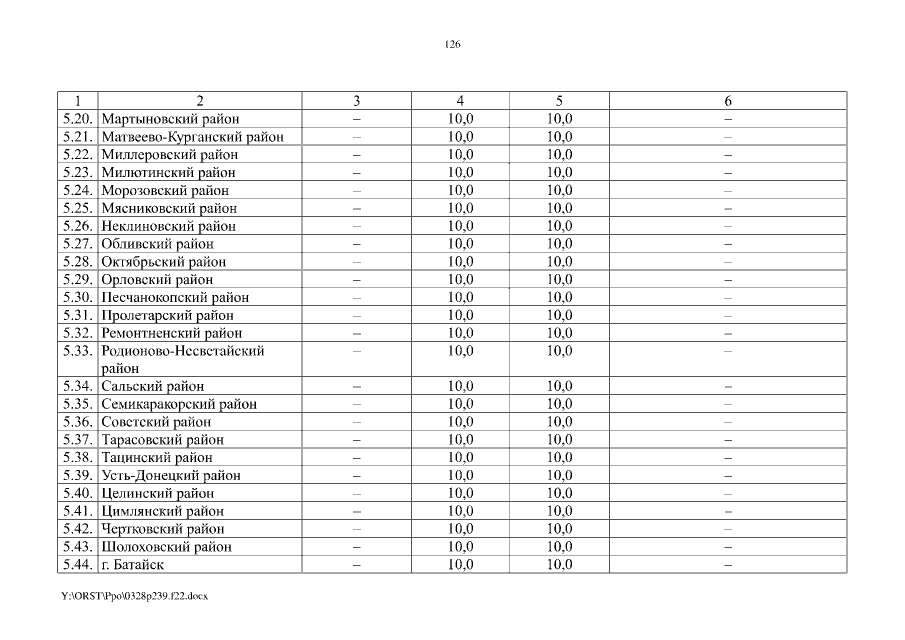 126

| 1 | 2 | 3 | 4 | 5 | 6 |
|---|---|---|---|---|---|
| 5.20. | Мартыновский район | – | 10,0 | 10,0 | – |
| 5.21. | Матвеево-Курганский район | – | 10,0 | 10,0 | – |
| 5.22. | Миллеровский район | – | 10,0 | 10,0 | – |
| 5.23. | Милютинский район | – | 10,0 | 10,0 | – |
| 5.24. | Морозовский район | – | 10,0 | 10,0 | – |
| 5.25. | Мясниковский район | – | 10,0 | 10,0 | – |
| 5.26. | Неклиновский район | – | 10,0 | 10,0 | – |
| 5.27. | Обливский район | – | 10,0 | 10,0 | – |
| 5.28. | Октябрьский район | – | 10,0 | 10,0 | – |
| 5.29. | Орловский район | – | 10,0 | 10,0 | – |
| 5.30. | Песчанокопский район | – | 10,0 | 10,0 | – |
| 5.31. | Пролетарский район | – | 10,0 | 10,0 | – |
| 5.32. | Ремонтненский район | – | 10,0 | 10,0 | – |
| 5.33. | Родионово-Несветайский район | – | 10,0 | 10,0 | – |
| 5.34. | Сальский район | – | 10,0 | 10,0 | – |
| 5.35. | Семикаракорский район | – | 10,0 | 10,0 | – |
| 5.36. | Советский район | – | 10,0 | 10,0 | – |
| 5.37. | Тарасовский район | – | 10,0 | 10,0 | – |
| 5.38. | Тацинский район | – | 10,0 | 10,0 | – |
| 5.39. | Усть-Донецкий район | – | 10,0 | 10,0 | – |
| 5.40. | Целинский район | – | 10,0 | 10,0 | – |
| 5.41. | Цимлянский район | – | 10,0 | 10,0 | – |
| 5.42. | Чертковский район | – | 10,0 | 10,0 | – |
| 5.43. | Шолоховский район | – | 10,0 | 10,0 | – |
| 5.44. | г. Батайск | – | 10,0 | 10,0 | – |

Y:\ORST\Ppo\0328p239.f22.docx